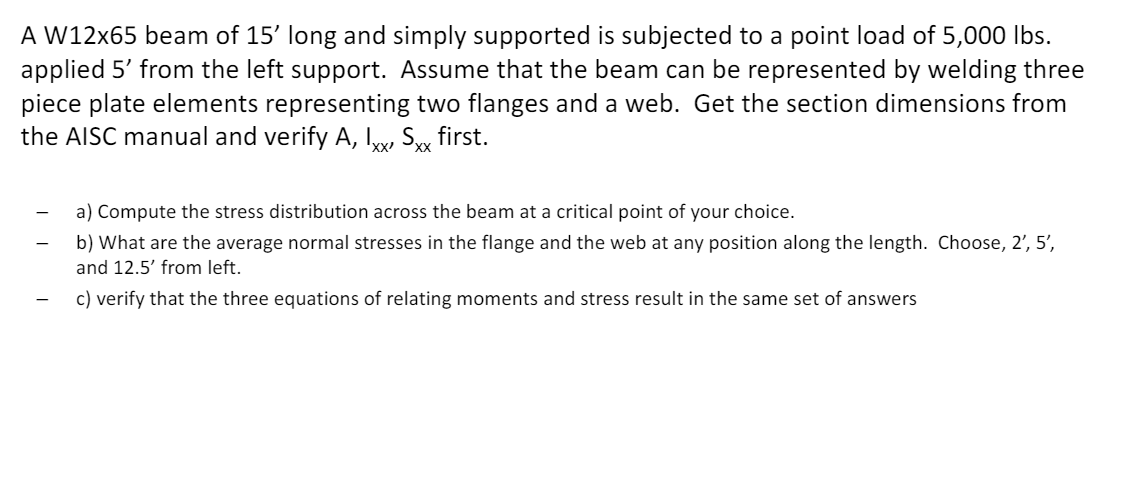 A W12x65 beam of 15' long and simply supported is subjected to a point load of 5,000 lbs. applied 5' from the left support. Assume that the beam can be represented by welding three piece plate elements representing two flanges and a web. Get the section dimensions from the AISC manual and verify A, $I_{xx}$, $S_{xx}$ first.

– a) Compute the stress distribution across the beam at a critical point of your choice.

– b) What are the average normal stresses in the flange and the web at any position along the length. Choose, 2', 5', and 12.5' from left.

– c) verify that the three equations of relating moments and stress result in the same set of answers